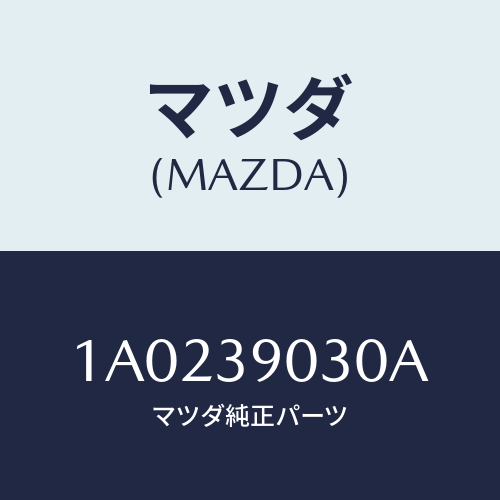 マツダ
(MAZDA)

1A0239030A
マツダ純正パーツ